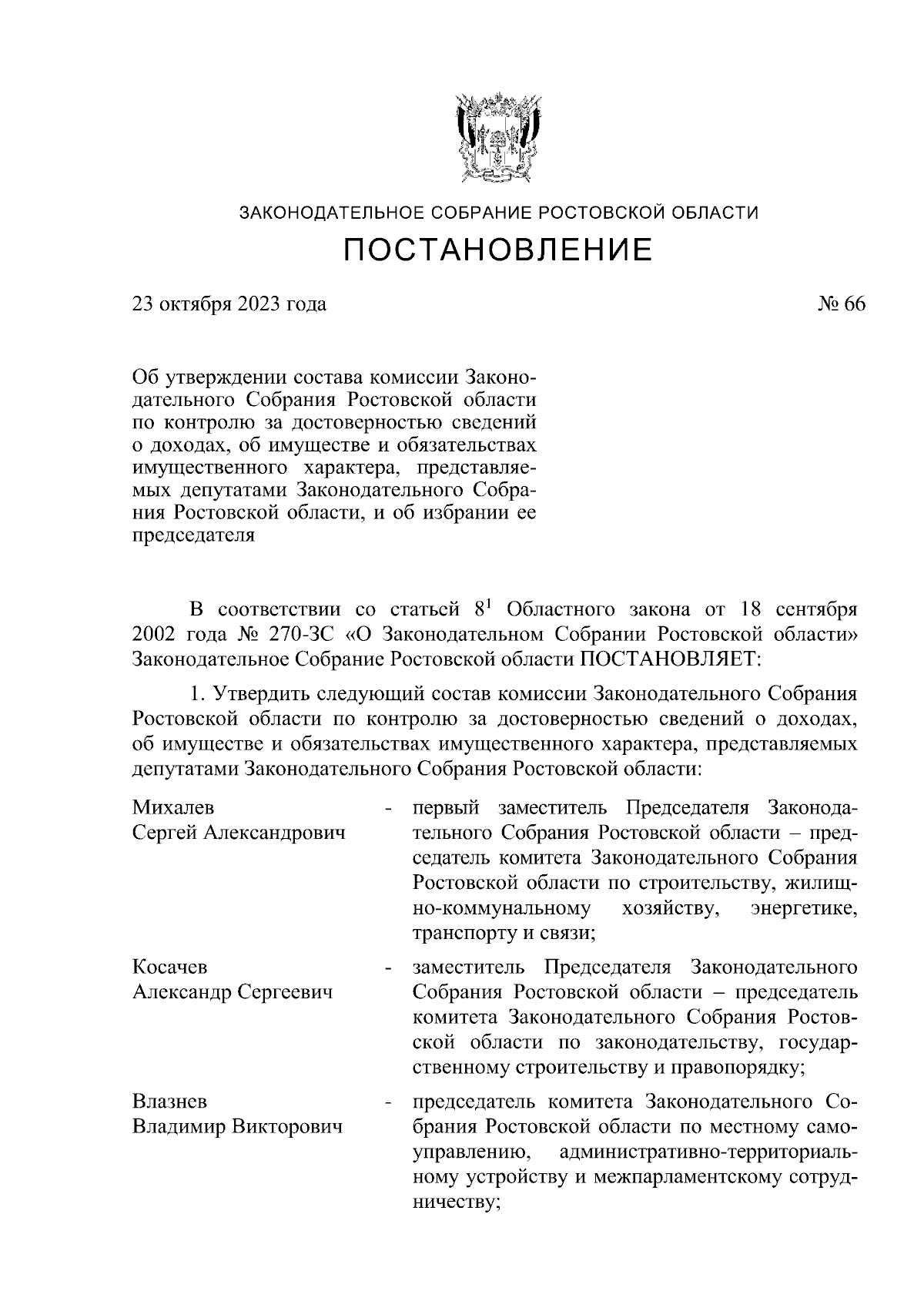 ЗАКОНОДАТЕЛЬНОЕ СОБРАНИЕ РОСТОВСКОЙ ОБЛАСТИ

ПОСТАНОВЛЕНИЕ

23 октября 2023 года № 66

Об утверждении состава комиссии Законодательного Собрания Ростовской области по контролю за достоверностью сведений о доходах, об имуществе и обязательствах имущественного характера, представляемых депутатами Законодательного Собрания Ростовской области, и об избрании ее председателя

В соответствии со статьей $8^1$ Областного закона от 18 сентября 2002 года № 270-ЗС «О Законодательном Собрании Ростовской области» Законодательное Собрание Ростовской области ПОСТАНОВЛЯЕТ:

1. Утвердить следующий состав комиссии Законодательного Собрания Ростовской области по контролю за достоверностью сведений о доходах, об имуществе и обязательствах имущественного характера, представляемых депутатами Законодательного Собрания Ростовской области:

Михалев Сергей Александрович - первый заместитель Председателя Законодательного Собрания Ростовской области – председатель комитета Законодательного Собрания Ростовской области по строительству, жилищно-коммунальному хозяйству, энергетике, транспорту и связи;

Косачев Александр Сергеевич - заместитель Председателя Законодательного Собрания Ростовской области – председатель комитета Законодательного Собрания Ростовской области по законодательству, государственному строительству и правопорядку;

Влазнев Владимир Викторович - председатель комитета Законодательного Собрания Ростовской области по местному самоуправлению, административно-территориальному устройству и межпарламентскому сотрудничеству;